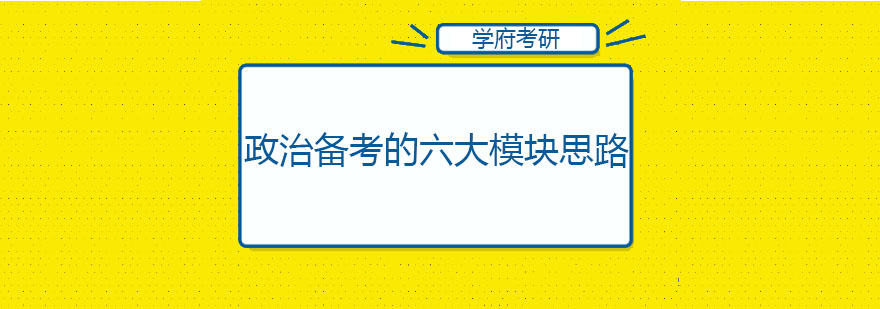 学府考研

政治备考的六大模块思路